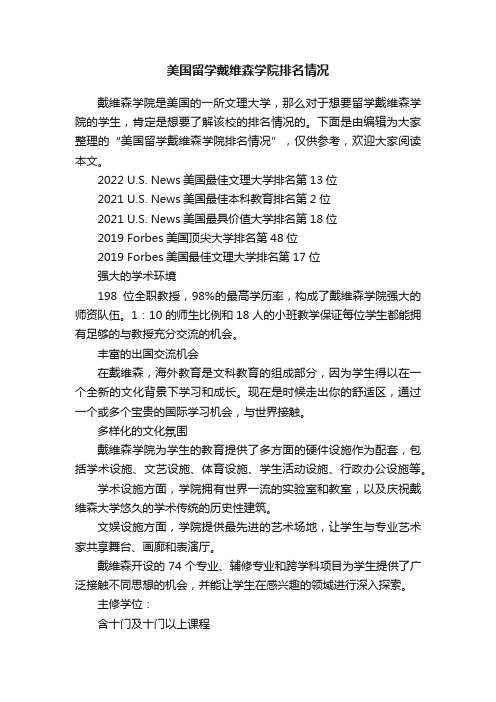 美国留学戴维森学院排名情况

戴维森学院是美国的一所文理大学，那么对于想要留学戴维森学院的学生，肯定是想要了解该校的排名情况的。下面是由编辑为大家整理的“美国留学戴维森学院排名情况”，仅供参考，欢迎大家阅读本文。

2022 U.S. News 美国最佳文理大学排名第 13 位

2021 U.S. News 美国最佳本科教育排名第 2 位

2021 U.S. News 美国最具价值大学排名第 18 位

2019 Forbes 美国顶尖大学排名第 48 位

2019 Forbes 美国最佳文理大学排名第 17 位

强大的学术环境

198 位全职教授，98%的最高学历率，构成了戴维森学院强大的师资队伍。1：10 的师生比例和 18 人的小班教学保证每位学生都能拥有足够的与教授充分交流的机会。

丰富的出国交流机会

在戴维森，海外教育是文科教育的组成部分，因为学生得以在一个全新的文化背景下学习和成长。现在是时候走出你的舒适区，通过一个或多个宝贵的国际学习机会，与世界接触。

多样化的文化氛围

戴维森学院为学生的教育提供了多方面的硬件设施作为配套，包括学术设施、文艺设施、体育设施、学生活动设施、行政办公设施等。

学术设施方面，学院拥有世界一流的实验室和教室，以及庆祝戴维森大学悠久的学术传统的历史性建筑。

文娱设施方面，学院提供最先进的艺术场地，让学生与专业艺术家共享舞台、画廊和表演厅。

戴维森开设的 74 个专业、辅修专业和跨学科项目为学生提供了广泛接触不同思想的机会，并能让学生在感兴趣的领域进行深入探索。

主修学位：

含十门及十门以上课程